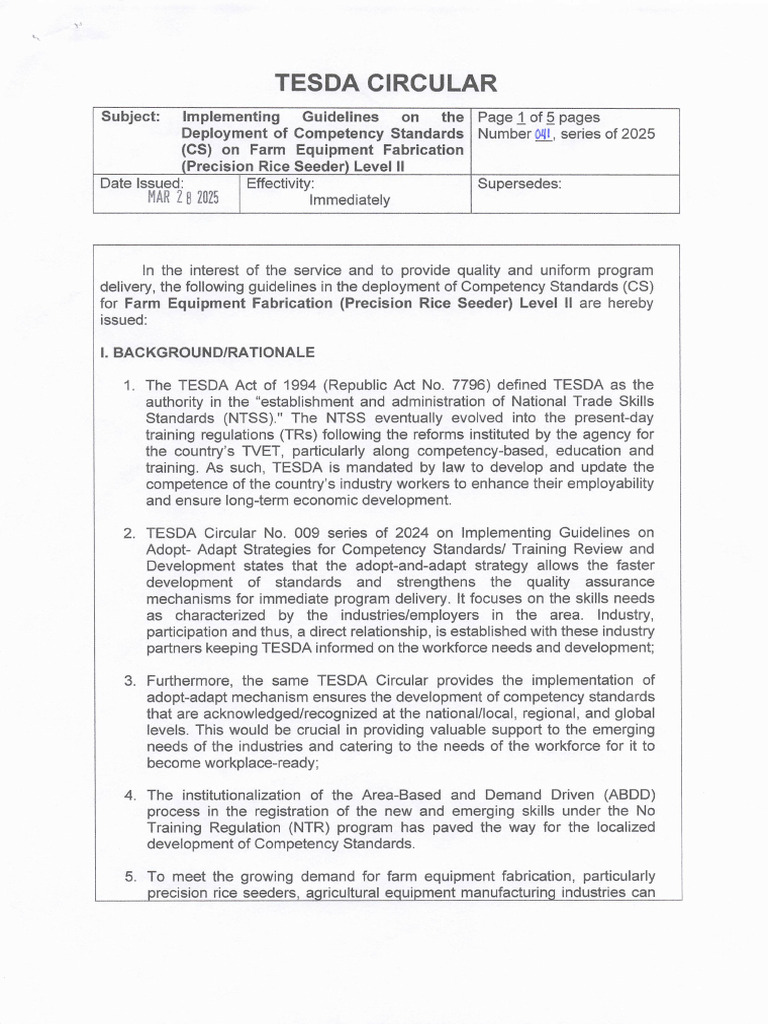 TESDA CIRCULAR

Subject: Implementing Guidelines on the Deployment of Competency Standards (CS) on Farm Equipment Fabrication (Precision Rice Seeder) Level II

Page 1 of 5 pages
Number 041, series of 2025

Date Issued:
MAR 28 2025

Effectivity:
Immediately

Supersedes:

In the interest of the service and to provide quality and uniform program delivery, the following guidelines in the deployment of Competency Standards (CS) for Farm Equipment Fabrication (Precision Rice Seeder) Level II are hereby issued:

I. BACKGROUND/RATIONALE

1. The TESDA Act of 1994 (Republic Act No. 7796) defined TESDA as the authority in the "establishment and administration of National Trade Skills Standards (NTSS)." The NTSS eventually evolved into the present-day training regulations (TRs) following the reforms instituted by the agency for the country's TVET, particularly along competency-based, education and training. As such, TESDA is mandated by law to develop and update the competence of the country's industry workers to enhance their employability and ensure long-term economic development.

2. TESDA Circular No. 009 series of 2024 on Implementing Guidelines on Adopt- Adapt Strategies for Competency Standards/ Training Review and Development states that the adopt-and-adapt strategy allows the faster development of standards and strengthens the quality assurance mechanisms for immediate program delivery. It focuses on the skills needs as characterized by the industries/employers in the area. Industry, participation and thus, a direct relationship, is established with these industry partners keeping TESDA informed on the workforce needs and development;

3. Furthermore, the same TESDA Circular provides the implementation of adopt-adapt mechanism ensures the development of competency standards that are acknowledged/recognized at the national/local, regional, and global levels. This would be crucial in providing valuable support to the emerging needs of the industries and catering to the needs of the workforce for it to become workplace-ready;

4. The institutionalization of the Area-Based and Demand Driven (ABDD) process in the registration of the new and emerging skills under the No Training Regulation (NTR) program has paved the way for the localized development of Competency Standards.

5. To meet the growing demand for farm equipment fabrication, particularly precision rice seeders, agricultural equipment manufacturing industries can